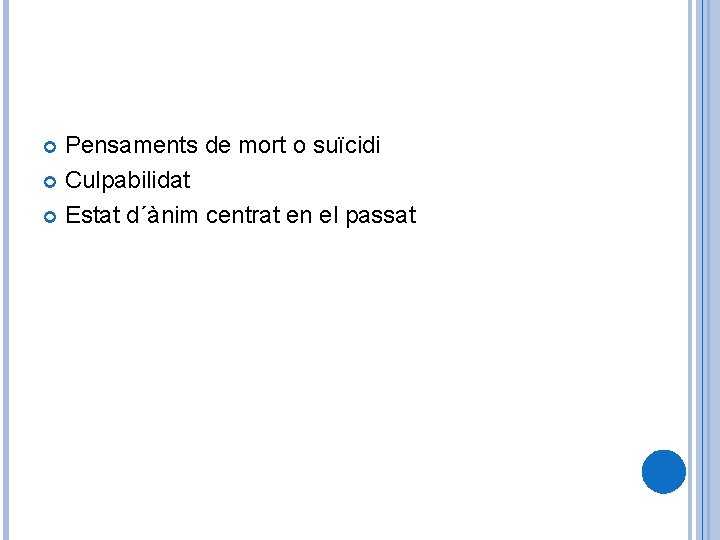 Pensaments de mort o suïcidi
Culpabilidat
Estat d´ànim centrat en el passat